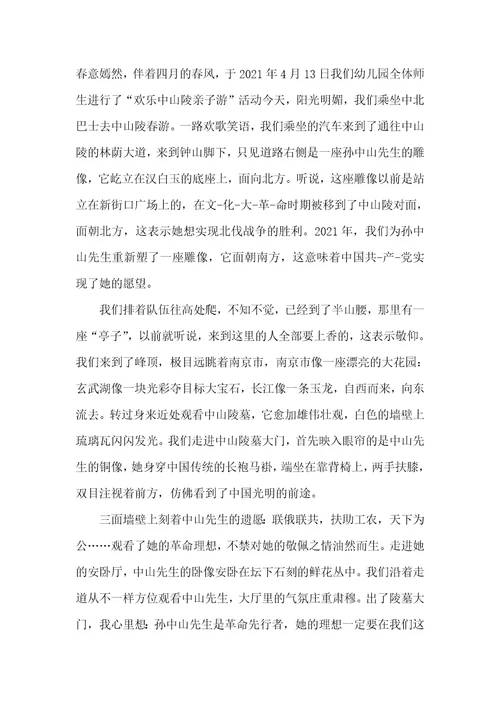 春意嫣然，伴着四月的春风，于 2021 年 4 月 13 日我们幼儿园全体师生进行了“欢乐中山陵亲子游”活动今天，阳光明媚，我们乘坐中北巴士去中山陵春游。一路欢歌笑语，我们乘坐的汽车来到了通往中山陵的林荫大道，来到钟山脚下，只见道路右侧是一座孙中山先生的雕像，它屹立在汉白玉的底座上，面向北方。听说，这座雕像以前是站立在新街口广场上的，在文-化-大-革-命时期被移到了中山陵对面，面朝北方，这表示她想实现北伐战争的胜利。2021 年，我们为孙中山先生重新塑了一座雕像，它面朝南方，这意味着中国共-产-党实现了她的愿望。

我们排着队伍往高处爬，不知不觉，已经到了半山腰，那里有一座“亭子”，以前就听说，来到这里的人全部要上香的，这表示敬仰。我们来到了峰顶，极目远眺着南京市，南京市像一座漂亮的大花园：玄武湖像一块光彩夺目标大宝石，长江像一条玉龙，自西而来，向东流去。转过身来近处观看中山陵墓，它愈加雄伟壮观，白色的墙壁上琉璃瓦闪闪发光。我们走进中山陵墓大门，首先映入眼帘的是中山先生的铜像，她身穿中国传统的长袍马褂，端坐在靠背椅上，两手扶膝，双目注视着前方，仿佛看到了中国光明的前途。

三面墙壁上刻着中山先生的遗愿：联俄联共，扶助工农，天下为公……观看了她的革命理想，不禁对她的敬佩之情油然而生。走进她的安卧厅，中山先生的卧像安卧在坛下石刻的鲜花丛中。我们沿着走道从不一样方位观看中山先生，大厅里的气氛庄重肃穆。出了陵墓大门，我心里想：孙中山先生是革命先行者，她的理想一定要在我们这